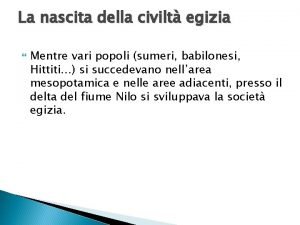 La nascita della civiltà egizia

Mentre vari popoli (sumeri, babilonesi, Hittiti...) si succedevano nell'area mesopotamica e nelle aree adiacenti, presso il delta del fiume Nilo si sviluppava la società egizia.